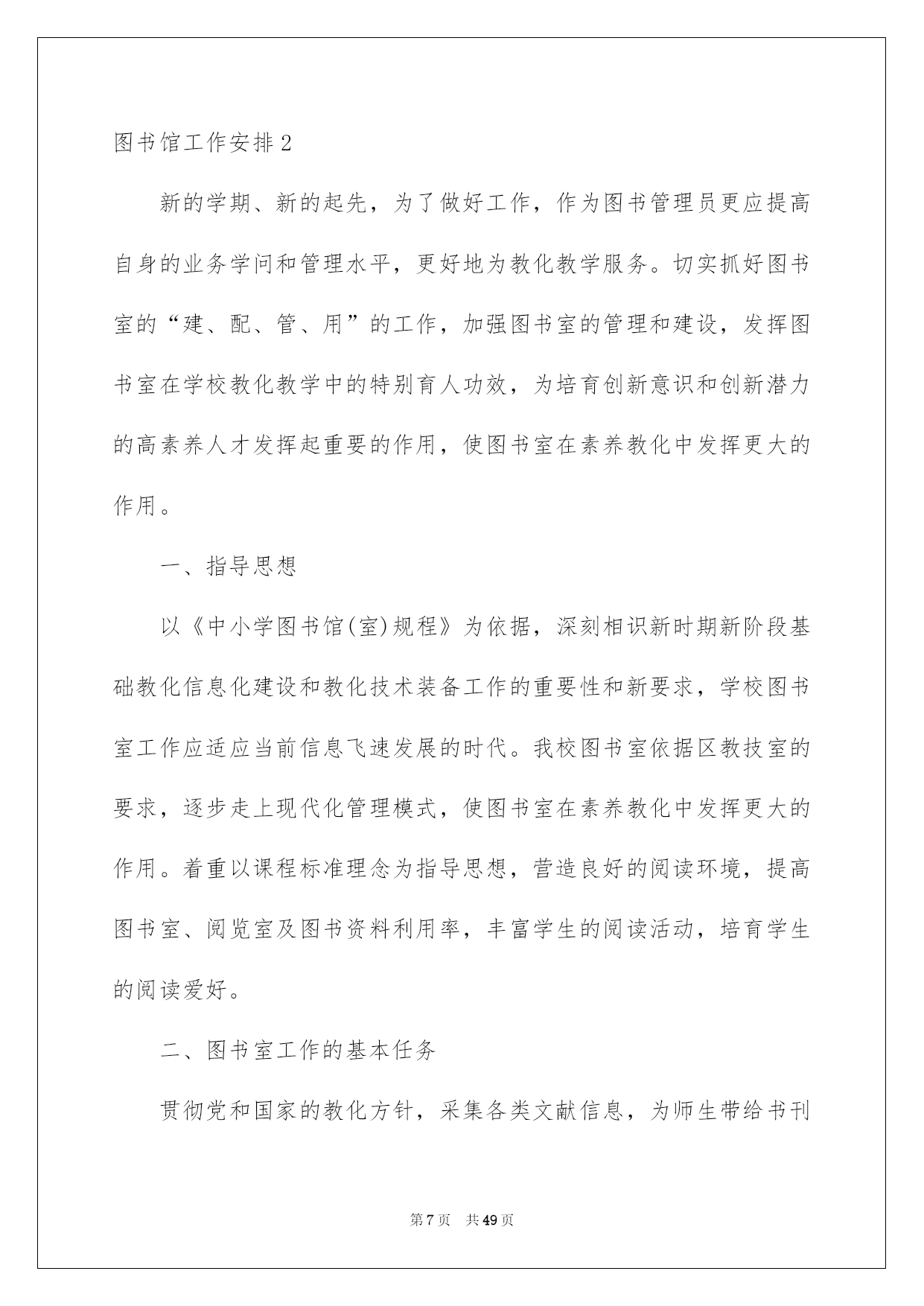 图书馆工作安排2

新的学期、新的起先，为了做好工作，作为图书管理员更应提高自身的业务学问和管理水平，更好地为教化教学服务。切实抓好图书室的“建、配、管、用”的工作，加强图书室的管理和建设，发挥图书室在学校教化教学中的特别育人功效，为培育创新意识和创新潜力的高素养人才发挥起重要的作用，使图书室在素养教化中发挥更大的作用。

一、指导思想

以《中小学图书馆(室)规程》为依据，深刻相识新时期新阶段基础教化信息化建设和教化技术装备工作的重要性和新要求，学校图书室工作应适应当前信息飞速发展的时代。我校图书室依据区教技室的要求，逐步走上现代化管理模式，使图书室在素养教化中发挥更大的作用。着重以课程标准理念为指导思想，营造良好的阅读环境，提高图书室、阅览室及图书资料利用率，丰富学生的阅读活动，培育学生的阅读爱好。

二、图书室工作的基本任务

贯彻党和国家的教化方针，采集各类文献信息，为师生带给书刊

第7页 共49页